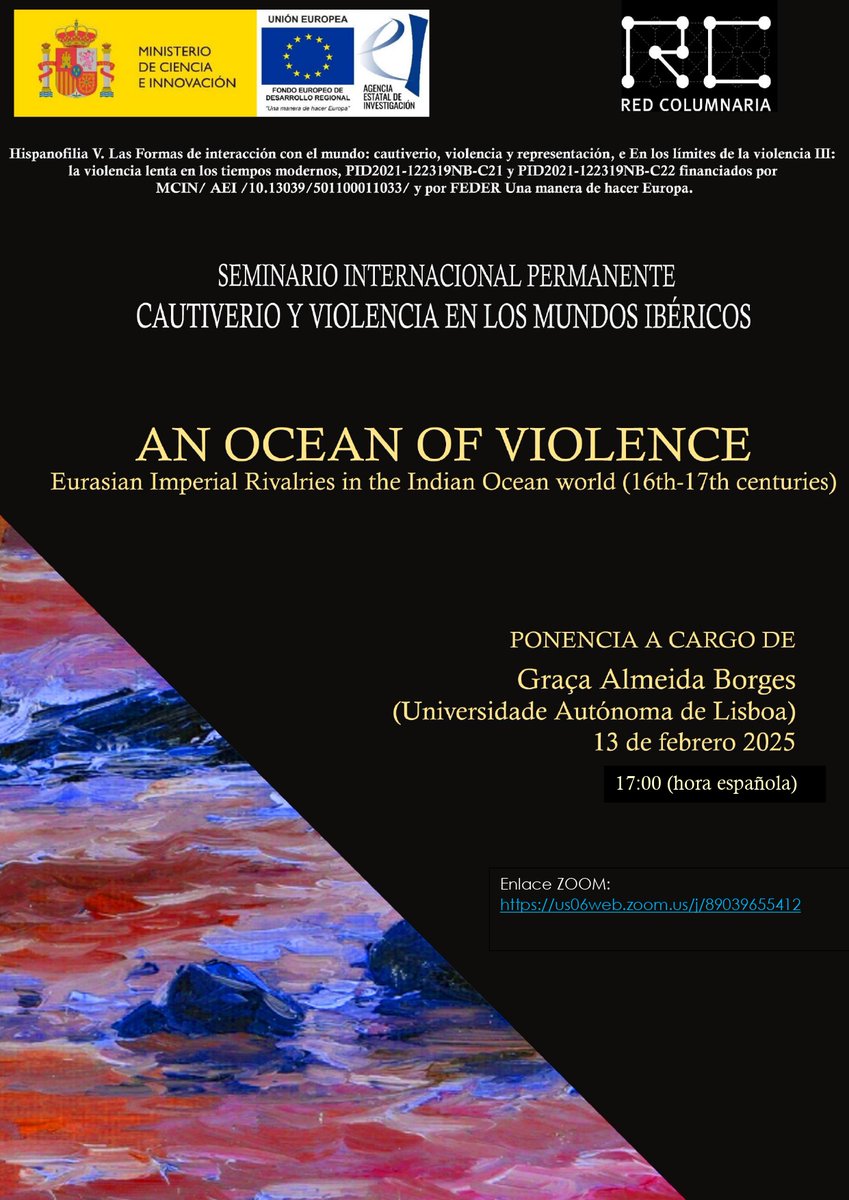 MINISTERIO DE CIENCIA E INNOVACIÓN

UNIÓN EUROPEA
FONDO EUROPEO DE DESARROLLO REGIONAL
"Una manera de hacer Europa"

AGENCIA ESTATAL DE INVESTIGACIÓN

RED COLUMNARIA

Hispanofilia V. Las Formas de interacción con el mundo: cautiverio, violencia y representación, e En los límites de la violencia III: la violencia lenta en los tiempos modernos, PID2021-122319NB-C21 y PID2021-122319NB-C22 financiados por MCIN/ AEI /10.13039/501100011033/ y por FEDER Una manera de hacer Europa.

SEMINARIO INTERNACIONAL PERMANENTE
CAUTIVERIO Y VIOLENCIA EN LOS MUNDOS IBÉRICOS

AN OCEAN OF VIOLENCE
Eurasian Imperial Rivalries in the Indian Ocean world (16th-17th centuries)

PONENCIA A CARGO DE
Graça Almeida Borges
(Universidade Autónoma de Lisboa)
13 de febrero 2025

17:00 (hora española)

Enlace ZOOM:
https://us06web.zoom.us/j/89039655412